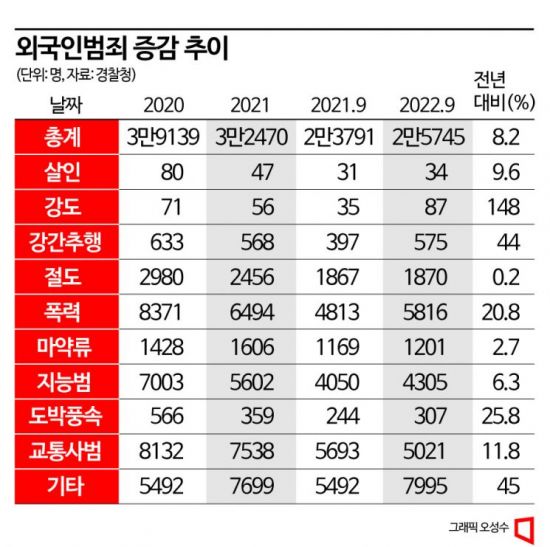 외국인범죄 증감 추이
(단위: 명, 자료: 경찰청)

| 날짜 | 2020 | 2021 | 2021.9 | 2022.9 | 전년 대비(%) |
|---|---|---|---|---|---|
| 총계 | 3만9139 | 3만2470 | 2만3791 | 2만5745 | 8.2 |
| 살인 | 80 | 47 | 31 | 34 | 9.6 |
| 강도 | 71 | 56 | 35 | 87 | 148 |
| 강간추행 | 633 | 568 | 397 | 575 | 44 |
| 절도 | 2980 | 2456 | 1867 | 1870 | 0.2 |
| 폭력 | 8371 | 6494 | 4813 | 5816 | 20.8 |
| 마약류 | 1428 | 1606 | 1169 | 1201 | 2.7 |
| 지능범 | 7003 | 5602 | 4050 | 4305 | 6.3 |
| 도박풍속 | 566 | 359 | 244 | 307 | 25.8 |
| 교통사범 | 8132 | 7538 | 5693 | 5021 | 11.8 |
| 기타 | 5492 | 7699 | 5492 | 7995 | 45 |

그래픽 오성수